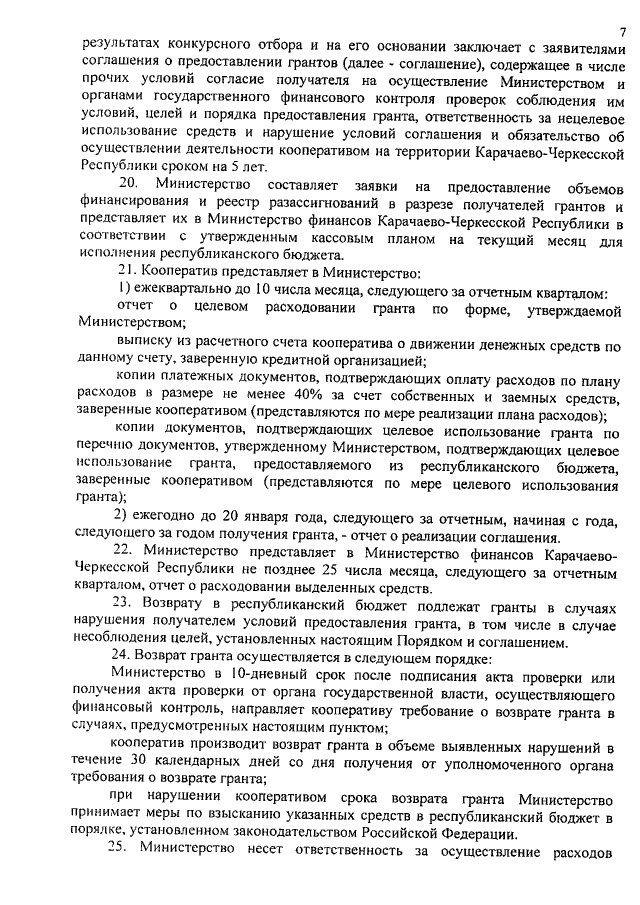 7

результатах конкурсного отбора и на его основании заключает с заявителями соглашения о предоставлении грантов (далее - соглашение), содержащее в числе прочих условий согласие получателя на осуществление Министерством и органами государственного финансового контроля проверок соблюдения им условий, целей и порядка предоставления гранта, ответственность за нецелевое использование средств и нарушение условий соглашения и обязательство об осуществлении деятельности кооперативом на территории Карачаево-Черкесской Республики сроком на 5 лет.

20. Министерство составляет заявки на предоставление объемов финансирования и реестр разассигнований в разрезе получателей грантов и представляет их в Министерство финансов Карачаево-Черкесской Республики в соответствии с утвержденным кассовым планом на текущий месяц для исполнения республиканского бюджета.

21. Кооператив представляет в Министерство:

1) ежеквартально до 10 числа месяца, следующего за отчетным кварталом:

отчет о целевом расходовании гранта по форме, утверждаемой Министерством;

выписку из расчетного счета кооператива о движении денежных средств по данному счету, заверенную кредитной организацией;

копии платежных документов, подтверждающих оплату расходов по плану расходов в размере не менее 40% за счет собственных и заемных средств, заверенные кооперативом (представляются по мере реализации плана расходов);

копии документов, подтверждающих целевое использование гранта по перечню документов, утвержденному Министерством, подтверждающих целевое использование гранта, предоставляемого из республиканского бюджета, заверенные кооперативом (представляются по мере целевого использования гранта);

2) ежегодно до 20 января года, следующего за отчетным, начиная с года, следующего за годом получения гранта, - отчет о реализации соглашения.

22. Министерство представляет в Министерство финансов Карачаево-Черкесской Республики не позднее 25 числа месяца, следующего за отчетным кварталом, отчет о расходовании выделенных средств.

23. Возврату в республиканский бюджет подлежат гранты в случаях нарушения получателем условий предоставления гранта, в том числе в случае несоблюдения целей, установленных настоящим Порядком и соглашением.

24. Возврат гранта осуществляется в следующем порядке:

Министерство в 10-дневный срок после подписания акта проверки или получения акта проверки от органа государственной власти, осуществляющего финансовый контроль, направляет кооперативу требование о возврате гранта в случаях, предусмотренных настоящим пунктом;

кооператив производит возврат гранта в объеме выявленных нарушений в течение 30 календарных дней со дня получения от уполномоченного органа требования о возврате гранта;

при нарушении кооперативом срока возврата гранта Министерство принимает меры по взысканию указанных средств в республиканский бюджет в порядке, установленном законодательством Российской Федерации.

25. Министерство несет ответственность за осуществление расходов